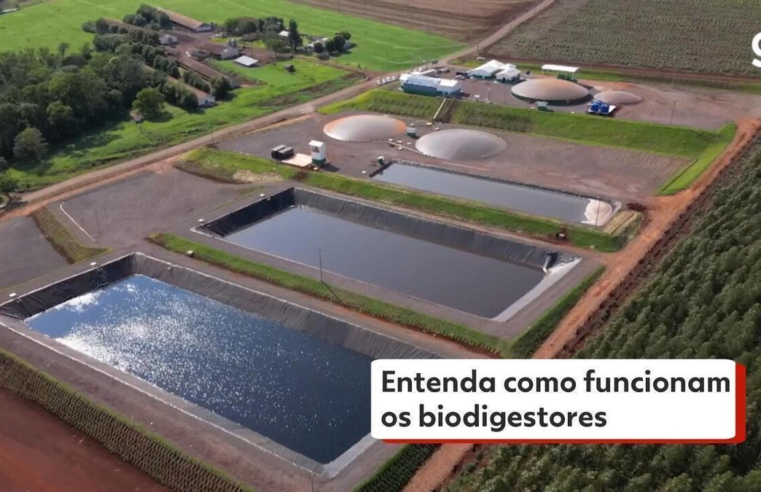 Entenda como funcionam os biodigestores